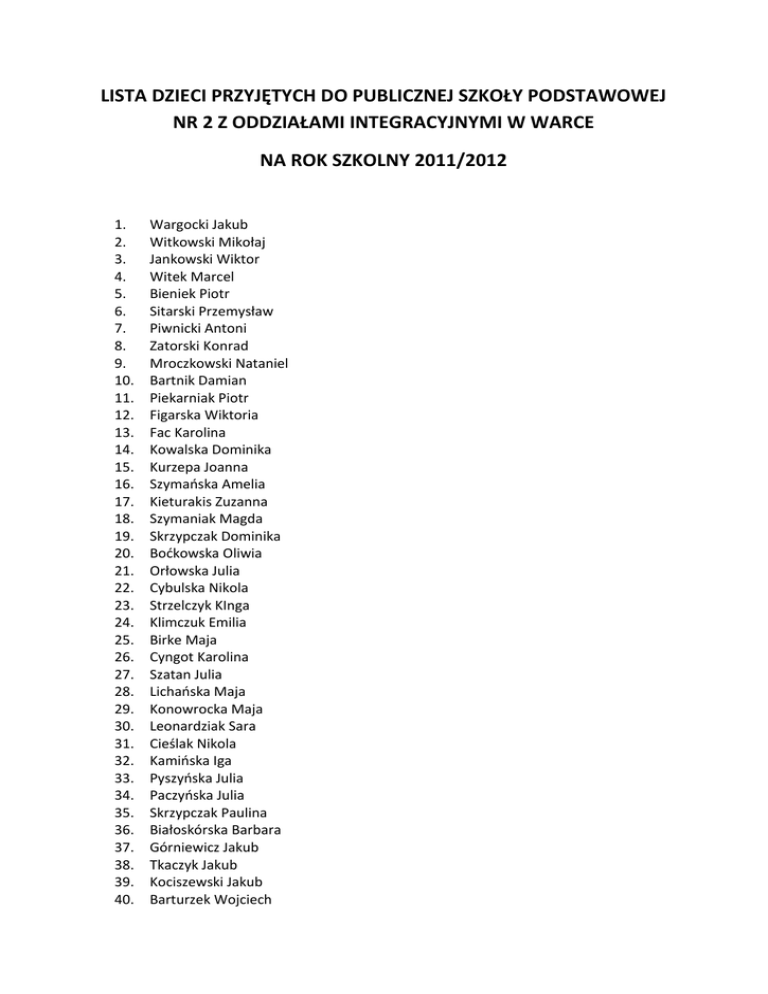 LISTA DZIECI PRZYJĘTYCH DO PUBLICZNEJ SZKOŁY PODSTAWOWEJ NR 2 Z ODDZIAŁAMI INTEGRACYJNYMI W WARCE

NA ROK SZKOLNY 2011/2012

1. Wargocki Jakub
2. Witkowski Mikołaj
3. Jankowski Wiktor
4. Witek Marcel
5. Bieniek Piotr
6. Sitarski Przemysław
7. Piwnicki Antoni
8. Zatorski Konrad
9. Mroczkowski Nataniel
10. Bartnik Damian
11. Piekarniak Piotr
12. Figarska Wiktoria
13. Fac Karolina
14. Kowalska Dominika
15. Kurzepa Joanna
16. Szymańska Amelia
17. Kieturakis Zuzanna
18. Szymaniak Magda
19. Skrzypczak Dominika
20. Boćkowska Oliwia
21. Orłowska Julia
22. Cybulska Nikola
23. Strzelczyk KInga
24. Klimczuk Emilia
25. Birke Maja
26. Cyngot Karolina
27. Szatan Julia
28. Lichańska Maja
29. Konowrocka Maja
30. Leonardziak Sara
31. Cieślak Nikola
32. Kamińska Iga
33. Pyszyńska Julia
34. Paczyńska Julia
35. Skrzypczak Paulina
36. Białoskórska Barbara
37. Górniewicz Jakub
38. Tkaczyk Jakub
39. Kociszewski Jakub
40. Barturzek Wojciech